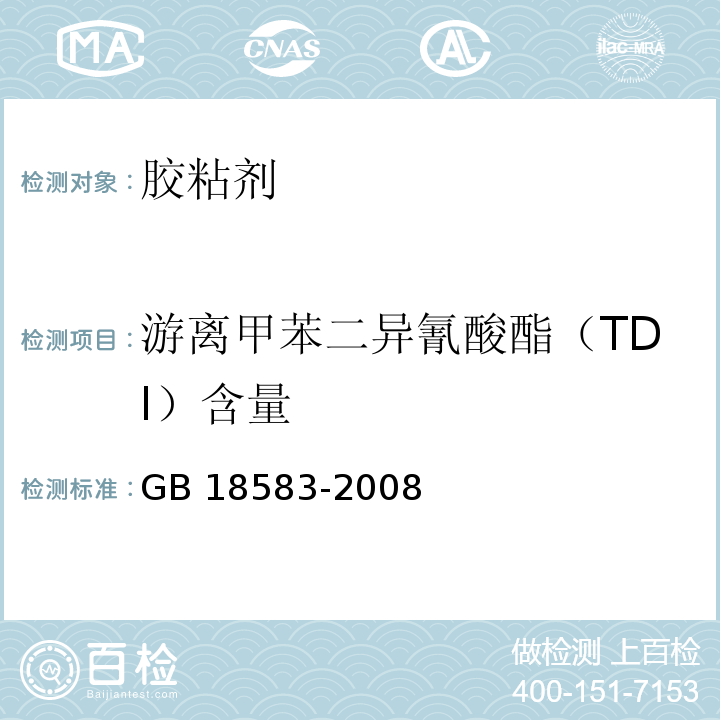 MA CNAS AC ilac-MRA

检测对象：胶粘剂

检测项目：游离甲苯二异氰酸酯（TDI）含量

检测标准：GB 18583-2008

百检 Baijiantest.com

做检测 上百检
400-151-7153